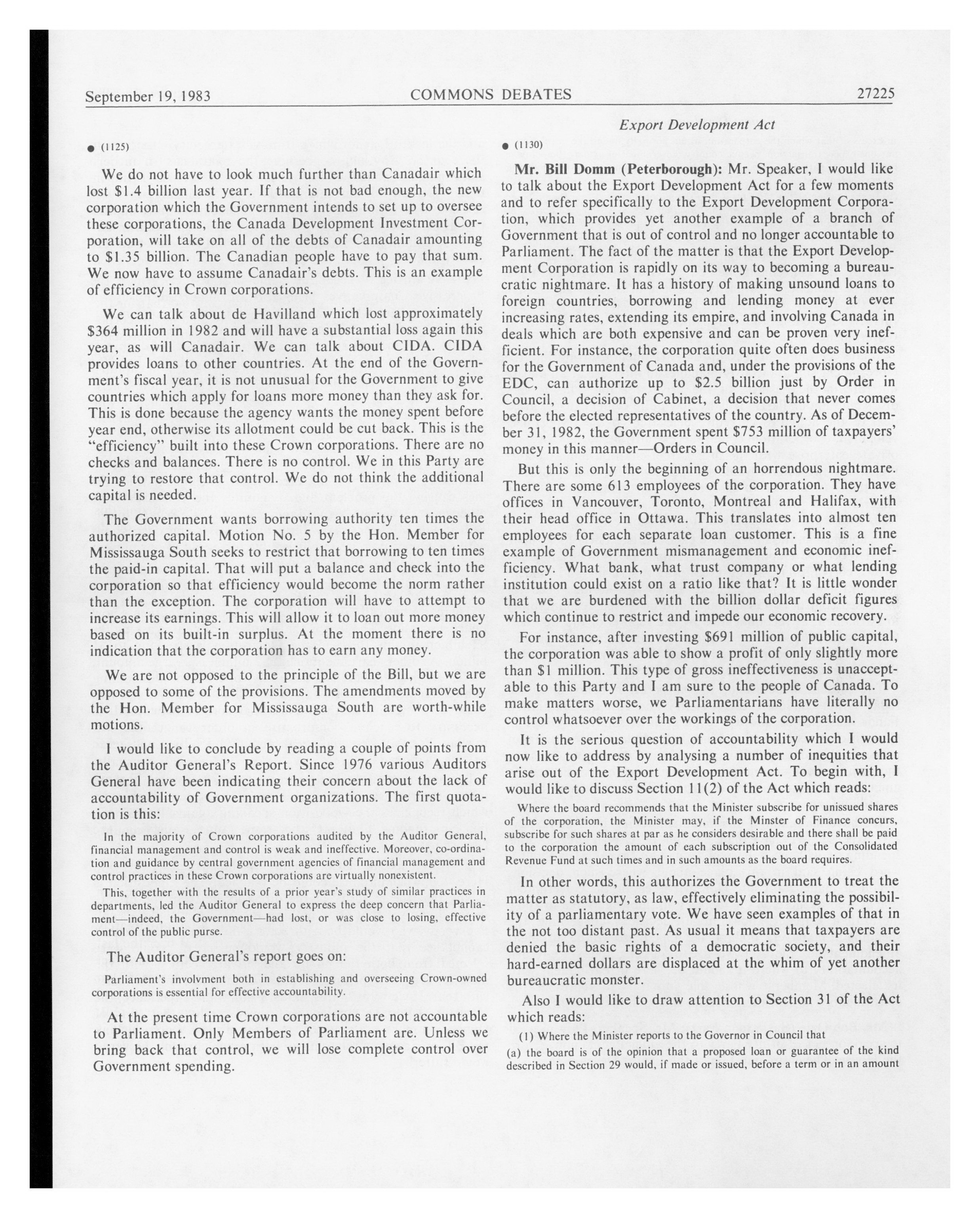 September 19, 1983 COMMONS DEBATES 27225

Export Development Act

● (1125)

We do not have to look much further than Canadair which lost \$1.4 billion last year. If that is not bad enough, the new corporation which the Government intends to set up to oversee these corporations, the Canada Development Investment Corporation, will take on all of the debts of Canadair amounting to \$1.35 billion. The Canadian people have to pay that sum. We now have to assume Canadair's debts. This is an example of efficiency in Crown corporations.

We can talk about de Havilland which lost approximately \$364 million in 1982 and will have a substantial loss again this year, as will Canadair. We can talk about CIDA. CIDA provides loans to other countries. At the end of the Government's fiscal year, it is not unusual for the Government to give countries which apply for loans more money than they ask for. This is done because the agency wants the money spent before year end, otherwise its allotment could be cut back. This is the "efficiency" built into these Crown corporations. There are no checks and balances. There is no control. We in this Party are trying to restore that control. We do not think the additional capital is needed.

The Government wants borrowing authority ten times the authorized capital. Motion No. 5 by the Hon. Member for Mississauga South seeks to restrict that borrowing to ten times the paid-in capital. That will put a balance and check into the corporation so that efficiency would become the norm rather than the exception. The corporation will have to attempt to increase its earnings. This will allow it to loan out more money based on its built-in surplus. At the moment there is no indication that the corporation has to earn any money.

We are not opposed to the principle of the Bill, but we are opposed to some of the provisions. The amendments moved by the Hon. Member for Mississauga South are worth-while motions.

I would like to conclude by reading a couple of points from the Auditor General's Report. Since 1976 various Auditors General have been indicating their concern about the lack of accountability of Government organizations. The first quotation is this:

In the majority of Crown corporations audited by the Auditor General, financial management and control is weak and ineffective. Moreover, co-ordination and guidance by central government agencies of financial management and control practices in these Crown corporations are virtually nonexistent.

This, together with the results of a prior year's study of similar practices in departments, led the Auditor General to express the deep concern that Parliament—indeed, the Government—had lost, or was close to losing, effective control of the public purse.

The Auditor General's report goes on:

Parliament's involvment both in establishing and overseeing Crown-owned corporations is essential for effective accountability.

At the present time Crown corporations are not accountable to Parliament. Only Members of Parliament are. Unless we bring back that control, we will lose complete control over Government spending.

● (1130)

Mr. Bill Domm (Peterborough): Mr. Speaker, I would like to talk about the Export Development Act for a few moments and to refer specifically to the Export Development Corporation, which provides yet another example of a branch of Government that is out of control and no longer accountable to Parliament. The fact of the matter is that the Export Development Corporation is rapidly on its way to becoming a bureaucratic nightmare. It has a history of making unsound loans to foreign countries, borrowing and lending money at ever increasing rates, extending its empire, and involving Canada in deals which are both expensive and can be proven very inefficient. For instance, the corporation quite often does business for the Government of Canada and, under the provisions of the EDC, can authorize up to \$2.5 billion just by Order in Council, a decision of Cabinet, a decision that never comes before the elected representatives of the country. As of December 31, 1982, the Government spent \$753 million of taxpayers' money in this manner—Orders in Council.

But this is only the beginning of an horrendous nightmare. There are some 613 employees of the corporation. They have offices in Vancouver, Toronto, Montreal and Halifax, with their head office in Ottawa. This translates into almost ten employees for each separate loan customer. This is a fine example of Government mismanagement and economic inefficiency. What bank, what trust company or what lending institution could exist on a ratio like that? It is little wonder that we are burdened with the billion dollar deficit figures which continue to restrict and impede our economic recovery.

For instance, after investing \$691 million of public capital, the corporation was able to show a profit of only slightly more than \$1 million. This type of gross ineffectiveness is unacceptable to this Party and I am sure to the people of Canada. To make matters worse, we Parliamentarians have literally no control whatsoever over the workings of the corporation.

It is the serious question of accountability which I would now like to address by analysing a number of inequities that arise out of the Export Development Act. To begin with, I would like to discuss Section 11(2) of the Act which reads:

Where the board recommends that the Minister subscribe for unissued shares of the corporation, the Minister may, if the Minster of Finance concurs, subscribe for such shares at par as he considers desirable and there shall be paid to the corporation the amount of each subscription out of the Consolidated Revenue Fund at such times and in such amounts as the board requires.

In other words, this authorizes the Government to treat the matter as statutory, as law, effectively eliminating the possibility of a parliamentary vote. We have seen examples of that in the not too distant past. As usual it means that taxpayers are denied the basic rights of a democratic society, and their hard-earned dollars are displaced at the whim of yet another bureaucratic monster.

Also I would like to draw attention to Section 31 of the Act which reads:

(1) Where the Minister reports to the Governor in Council that

(a) the board is of the opinion that a proposed loan or guarantee of the kind described in Section 29 would, if made or issued, before a term or in an amount